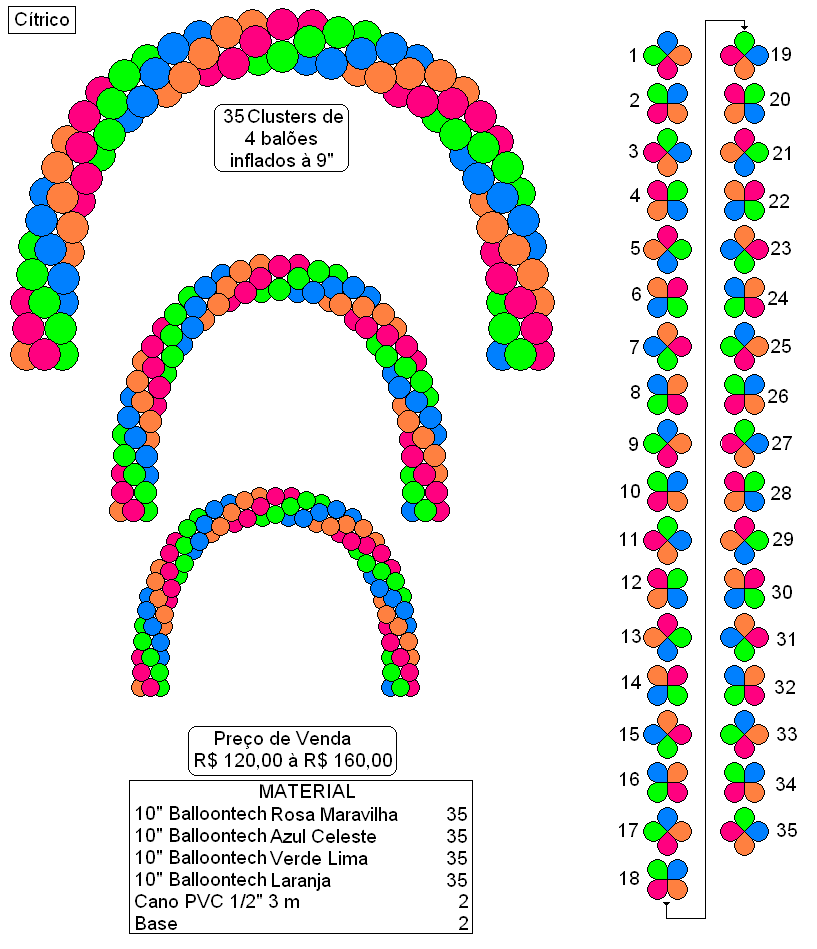 Cítrico

35 Clusters de 4 balões inflados à 9"

Preço de Venda
R$ 120,00 à R$ 160,00

| MATERIAL | |
|---|---|
| 10" Balloontech Rosa Maravilha | 35 |
| 10" Balloontech Azul Celeste | 35 |
| 10" Balloontech Verde Lima | 35 |
| 10" Balloontech Laranja | 35 |
| Cano PVC 1/2" 3 m | 2 |
| Base | 2 |

1
2
3
4
5
6
7
8
9
10
11
12
13
14
15
16
17
18
19
20
21
22
23
24
25
26
27
28
29
30
31
32
33
34
35